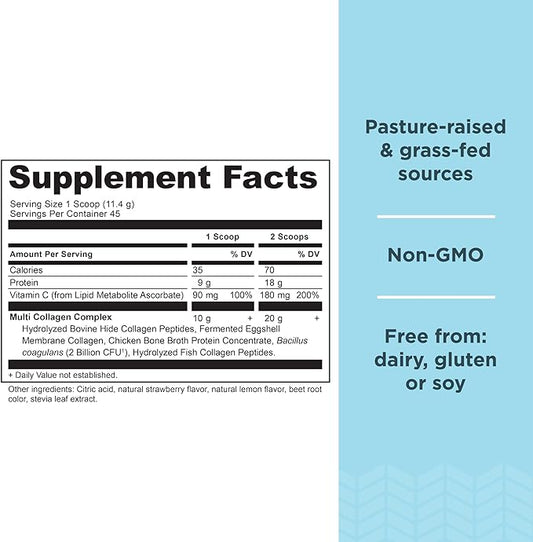 Supplement Facts

Serving Size 1 Scoop (11.4 g)
Servings Per Container 45

|  | 1 Scoop |  | 2 Scoops |  |
|---|---|---|---|---|
| Amount Per Serving |  | % DV |  | % DV |
| Calories | 35 |  | 70 |  |
| Protein | 9 g |  | 18 g |  |
| Vitamin C (from Lipid Metabolite Ascorbate) | 90 mg | 100% | 180 mg | 200% |
| Multi Collagen Complex | 10 g | + | 20 g | + |

Hydrolyzed Bovine Hide Collagen Peptides, Fermented Eggshell Membrane Collagen, Chicken Bone Broth Protein Concentrate, Bacillus coagulans (2 Billion CFU$^{1}$), Hydrolyzed Fish Collagen Peptides.

+ Daily Value not established.

Other ingredients: Citric acid, natural strawberry flavor, natural lemon flavor, beet root color, stevia leaf extract.

Pasture-raised & grass-fed sources

Non-GMO

Free from: dairy, gluten or soy